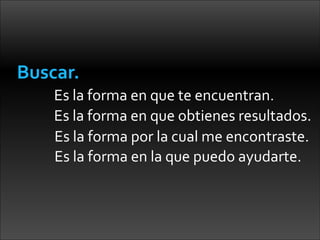 Buscar.

Es la forma en que te encuentran.
Es la forma en que obtienes resultados.
Es la forma por la cual me encontraste.
Es la forma en la que puedo ayudarte.